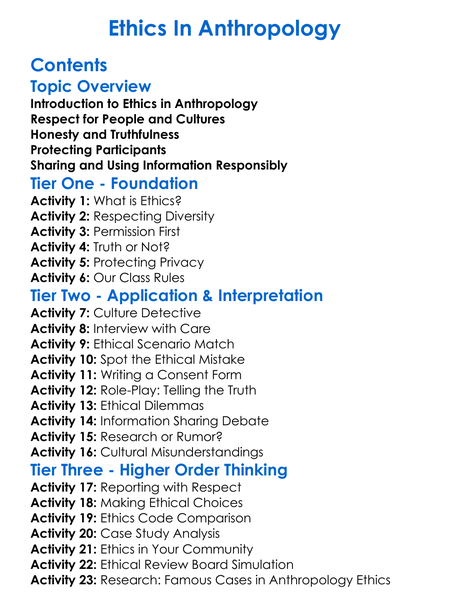 Ethics In Anthropology

Contents

Topic Overview

Introduction to Ethics in Anthropology
Respect for People and Cultures
Honesty and Truthfulness
Protecting Participants
Sharing and Using Information Responsibly

Tier One - Foundation

Activity 1: What is Ethics?
Activity 2: Respecting Diversity
Activity 3: Permission First
Activity 4: Truth or Not?
Activity 5: Protecting Privacy
Activity 6: Our Class Rules

Tier Two - Application & Interpretation

Activity 7: Culture Detective
Activity 8: Interview with Care
Activity 9: Ethical Scenario Match
Activity 10: Spot the Ethical Mistake
Activity 11: Writing a Consent Form
Activity 12: Role-Play: Telling the Truth
Activity 13: Ethical Dilemmas
Activity 14: Information Sharing Debate
Activity 15: Research or Rumor?
Activity 16: Cultural Misunderstandings

Tier Three - Higher Order Thinking

Activity 17: Reporting with Respect
Activity 18: Making Ethical Choices
Activity 19: Ethics Code Comparison
Activity 20: Case Study Analysis
Activity 21: Ethics in Your Community
Activity 22: Ethical Review Board Simulation
Activity 23: Research: Famous Cases in Anthropology Ethics